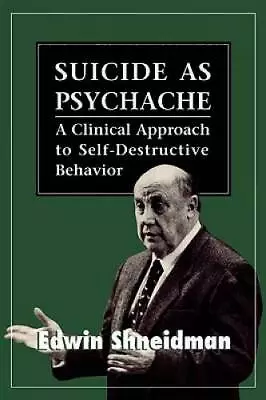 SUICIDE AS PSYCHACHE

A Clinical Approach to Self-Destructive Behavior

Edwin Shneidman